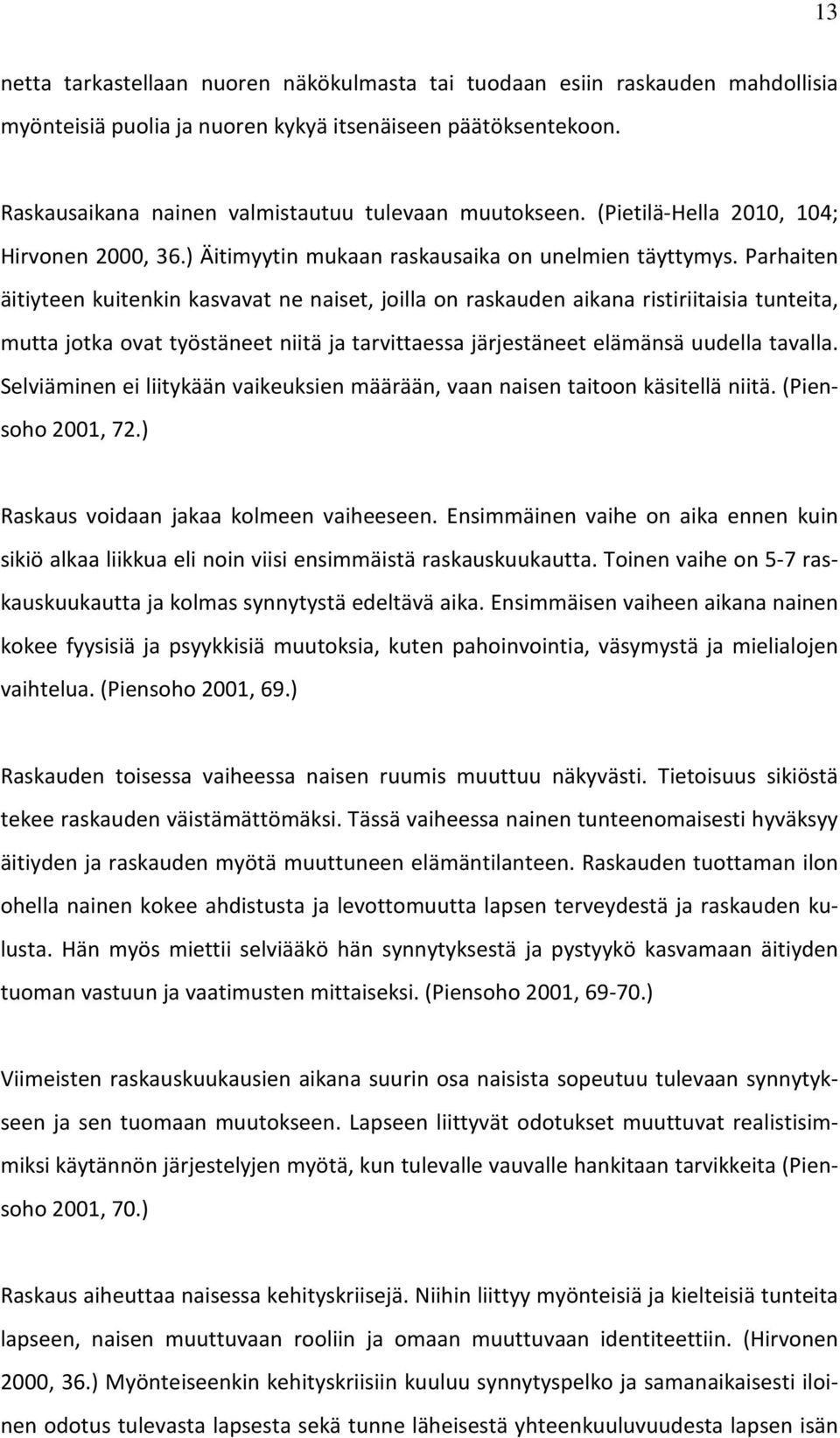 13

netta tarkastellaan nuoren näkökulmasta tai tuodaan esiin raskauden mahdollisia myönteisiä puolia ja nuoren kykyä itsenäiseen päätöksentekoon.

Raskausaikana nainen valmistautuu tulevaan muutokseen. (Pietilä-Hella 2010, 104; Hirvonen 2000, 36.) Äitimyytin mukaan raskausaika on unelmien täyttymys. Parhaiten äitiyteen kuitenkin kasvavat ne naiset, joilla on raskauden aikana ristiriitaisia tunteita, mutta jotka ovat työstäneet niitä ja tarvittaessa järjestäneet elämänsä uudella tavalla. Selviäminen ei liitykään vaikeuksien määrään, vaan naisen taitoon käsitellä niitä. (Piensoho 2001, 72.)

Raskaus voidaan jakaa kolmeen vaiheeseen. Ensimmäinen vaihe on aika ennen kuin sikiö alkaa liikkua eli noin viisi ensimmäistä raskauskuukautta. Toinen vaihe on 5-7 raskauskuukautta ja kolmas synnytystä edeltävä aika. Ensimmäisen vaiheen aikana nainen kokee fyysisiä ja psyykkisiä muutoksia, kuten pahoinvointia, väsymystä ja mielialojen vaihtelua. (Piensoho 2001, 69.)

Raskauden toisessa vaiheessa naisen ruumis muuttuu näkyvästi. Tietoisuus sikiöstä tekee raskauden väistämättömäksi. Tässä vaiheessa nainen tunteenomaisesti hyväksyy äitiyden ja raskauden myötä muuttuneen elämäntilanteen. Raskauden tuottaman ilon ohella nainen kokee ahdistusta ja levottomuutta lapsen terveydestä ja raskauden kulusta. Hän myös miettii selviääkö hän synnytyksestä ja pystyykö kasvamaan äitiyden tuoman vastuun ja vaatimusten mittaiseksi. (Piensoho 2001, 69-70.)

Viimeisten raskauskuukausien aikana suurin osa naisista sopeutuu tulevaan synnytykseen ja sen tuomaan muutokseen. Lapseen liittyvät odotukset muuttuvat realistisimmiksi käytännön järjestelyjen myötä, kun tulevalle vauvalle hankitaan tarvikkeita (Piensoho 2001, 70.)

Raskaus aiheuttaa naisessa kehityskriisejä. Niihin liittyy myönteisiä ja kielteisiä tunteita lapseen, naisen muuttuvaan rooliin ja omaan muuttuvaan identiteettiin. (Hirvonen 2000, 36.) Myönteiseenkin kehityskriisiin kuuluu synnytyspelko ja samanaikaisesti iloinen odotus tulevasta lapsesta sekä tunne läheisestä yhteenkuuluvuudesta lapsen isän